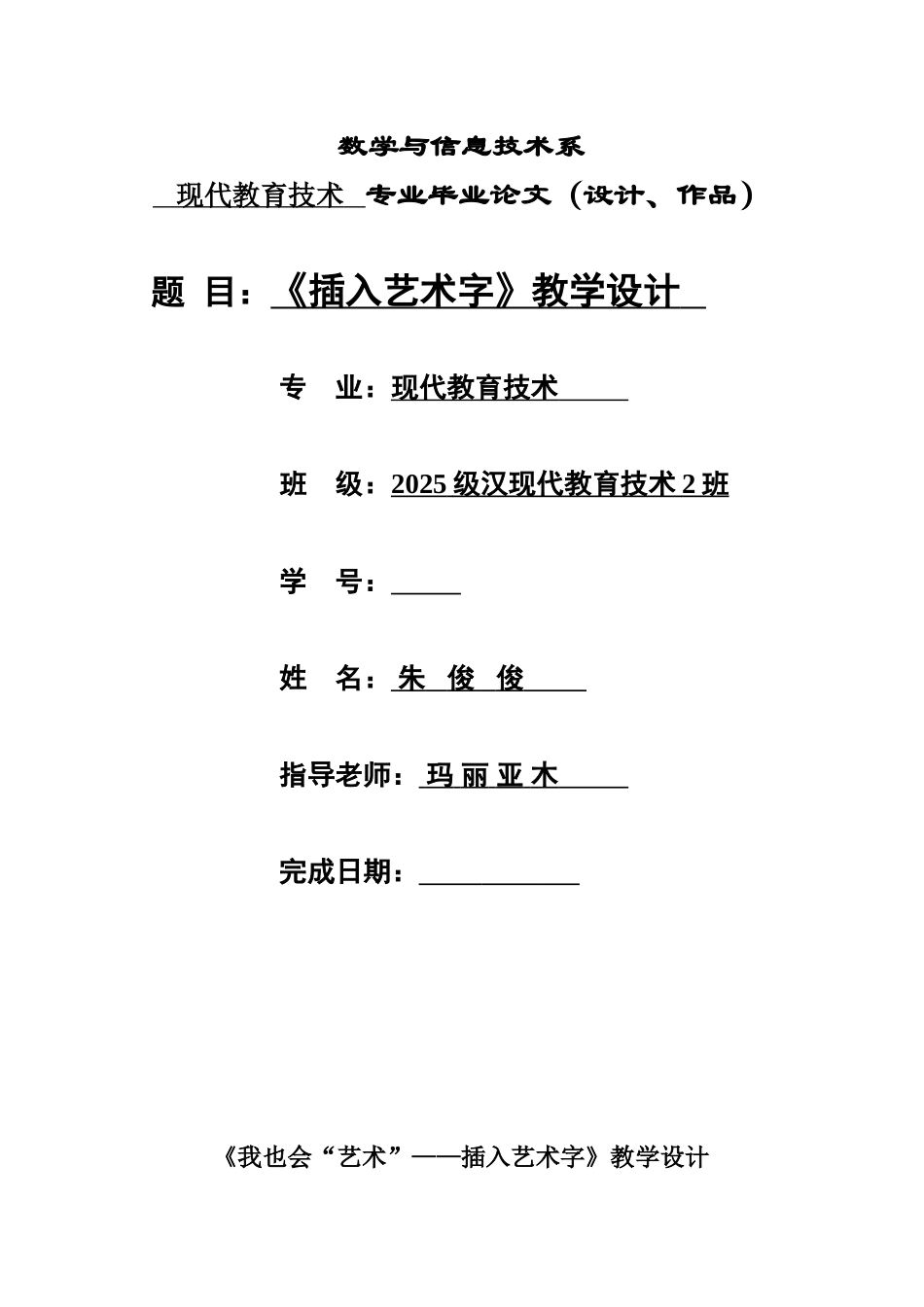 数学与信息技术系

现代教育技术 专业毕业论文（设计、作品）

题 目：《插入艺术字》教学设计

专 业：现代教育技术

班 级：2025 级汉现代教育技术 2 班

学 号：

姓 名：朱 俊 俊

指导老师：玛 丽 亚 木

完成日期：

《我也会“艺术”——插入艺术字》教学设计